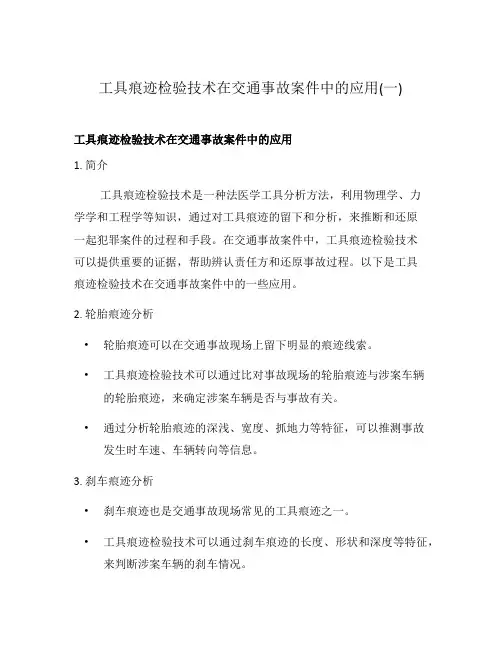 工具痕迹检验技术在交通事故案件中的应用(一)

工具痕迹检验技术在交通事故案件中的应用

1. 简介

工具痕迹检验技术是一种法医学工具分析方法，利用物理学、力学学和工程学等知识，通过对工具痕迹的留下和分析，来推断和还原一起犯罪案件的过程和手段。在交通事故案件中，工具痕迹检验技术可以提供重要的证据，帮助辨认责任方和还原事故过程。以下是工具痕迹检验技术在交通事故案件中的一些应用。

2. 轮胎痕迹分析

• 轮胎痕迹可以在交通事故现场上留下明显的痕迹线索。

• 工具痕迹检验技术可以通过比对事故现场的轮胎痕迹与涉案车辆的轮胎痕迹，来确定涉案车辆是否与事故有关。

• 通过分析轮胎痕迹的深浅、宽度、抓地力等特征，可以推测事故发生时车速、车辆转向等信息。

3. 刹车痕迹分析

• 刹车痕迹也是交通事故现场常见的工具痕迹之一。

• 工具痕迹检验技术可以通过刹车痕迹的长度、形状和深度等特征，来判断涉案车辆的刹车情况。